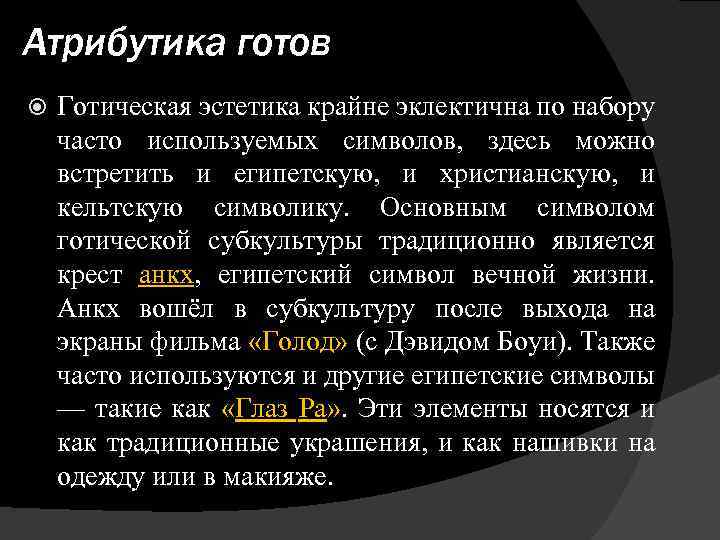 Атрибутика готов

Готическая эстетика крайне эклектична по набору часто используемых символов, здесь можно встретить и египетскую, и христианскую, и кельтскую символику. Основным символом готической субкультуры традиционно является крест анкх, египетский символ вечной жизни. Анкх вошёл в субкультуру после выхода на экраны фильма «Голод» (с Дэвидом Боуи). Также часто используются и другие египетские символы — такие как «Глаз Ра». Эти элементы носятся и как традиционные украшения, и как нашивки на одежду или в макияже.